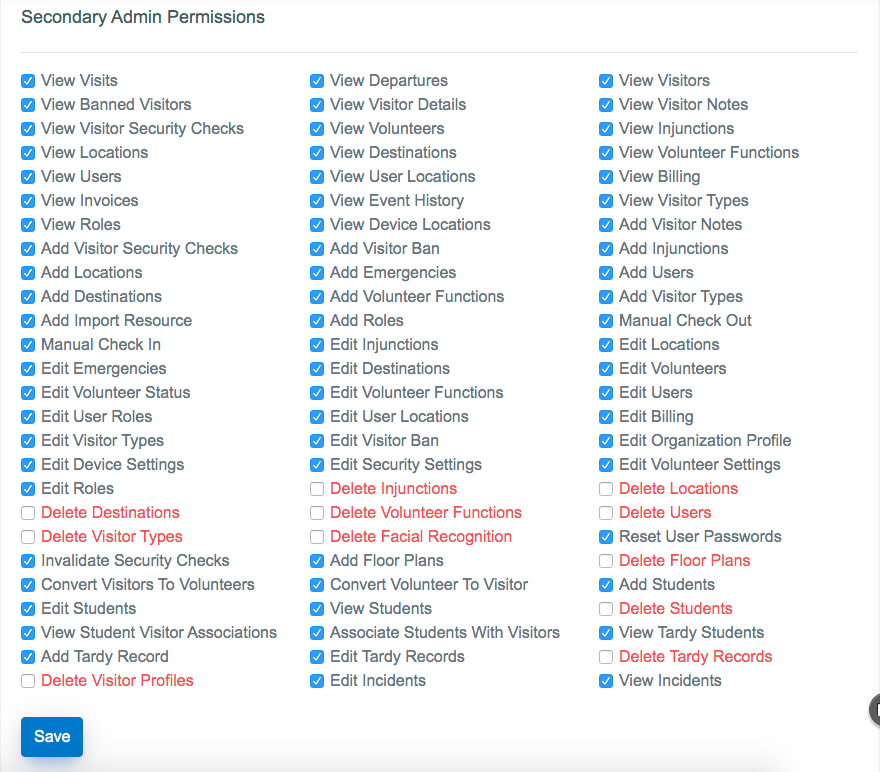 Secondary Admin Permissions

View Visits
View Banned Visitors
View Visitor Security Checks
View Locations
View Users
View Invoices
View Roles
Add Visitor Security Checks
Add Locations
Add Destinations
Add Import Resource
Manual Check In
Edit Emergencies
Edit Volunteer Status
Edit User Roles
Edit Visitor Types
Edit Device Settings
Edit Roles
Delete Destinations
Delete Visitor Types
Invalidate Security Checks
Convert Visitors To Volunteers
Edit Students
View Student Visitor Associations
Add Tardy Record
Delete Visitor Profiles

View Departures
View Visitor Details
View Volunteers
View Destinations
View User Locations
View Event History
View Device Locations
Add Visitor Ban
Add Emergencies
Add Volunteer Functions
Add Roles
Edit Injunctions
Edit Destinations
Edit Volunteer Functions
Edit User Locations
Edit Visitor Ban
Edit Security Settings
Delete Injunctions
Delete Volunteer Functions
Delete Facial Recognition
Add Floor Plans
Convert Volunteer To Visitor
View Students
Associate Students With Visitors
Edit Tardy Records
Edit Incidents

View Visitors
View Visitor Notes
View Injunctions
View Volunteer Functions
View Billing
View Visitor Types
Add Visitor Notes
Add Injunctions
Add Users
Add Visitor Types
Manual Check Out
Edit Locations
Edit Volunteers
Edit Users
Edit Billing
Edit Organization Profile
Edit Volunteer Settings
Delete Locations
Delete Users
Reset User Passwords
Delete Floor Plans
Add Students
Delete Students
View Tardy Students
Delete Tardy Records
View Incidents

Save